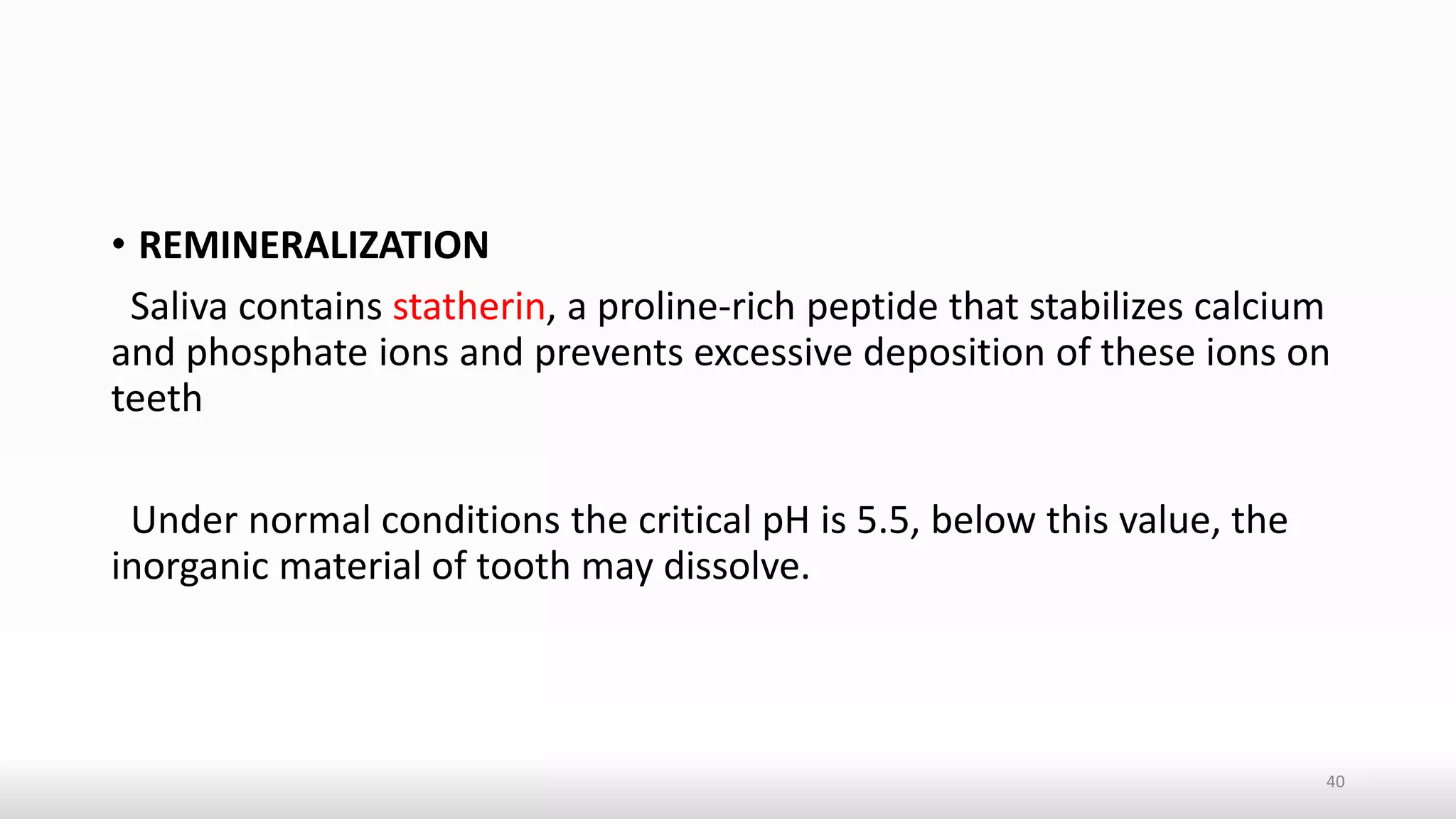 • REMINERALIZATION

Saliva contains statherin, a proline-rich peptide that stabilizes calcium and phosphate ions and prevents excessive deposition of these ions on teeth

Under normal conditions the critical pH is 5.5, below this value, the inorganic material of tooth may dissolve.

40